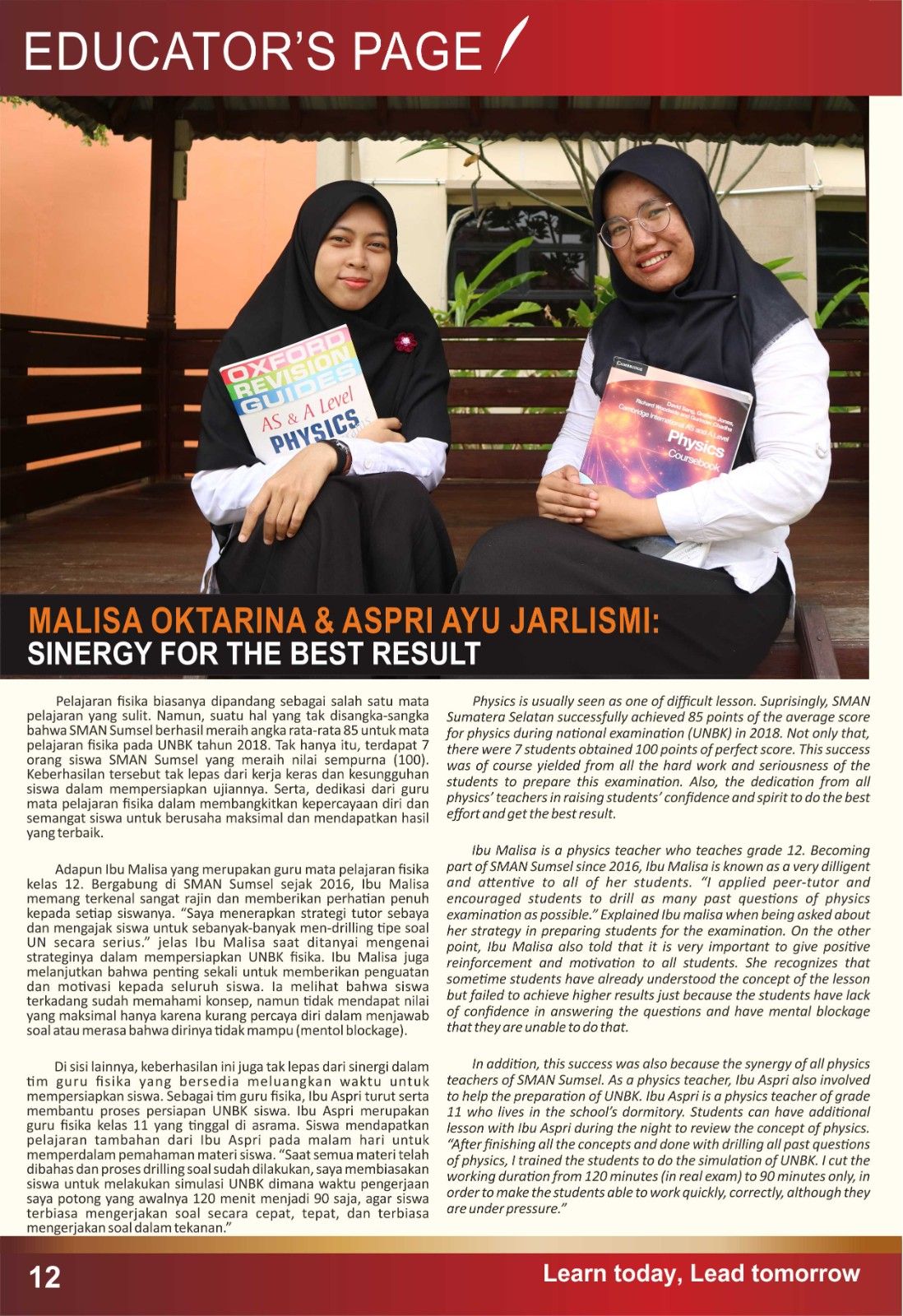 EDUCATOR'S PAGE

OXFORD REVISION GUIDES
AS & A Level
PHYSICS

CAMBRIDGE
David Sang, Graham Jones, Richard Woodside and Gurinder Chadha
Cambridge International AS and A Level
Physics
Coursebook

MALISA OKTARINA & ASPRI AYU JARLISMI:
SINERGY FOR THE BEST RESULT

Pelajaran fisika biasanya dipandang sebagai salah satu mata pelajaran yang sulit. Namun, suatu hal yang tak disangka-sangka bahwa SMAN Sumsel berhasil meraih angka rata-rata 85 untuk mata pelajaran fisika pada UNBK tahun 2018. Tak hanya itu, terdapat 7 orang siswa SMAN Sumsel yang meraih nilai sempurna (100). Keberhasilan tersebut tak lepas dari kerja keras dan kesungguhan siswa dalam mempersiapkan ujiannya. Serta, dedikasi dari guru mata pelajaran fisika dalam membangkitkan kepercayaan diri dan semangat siswa untuk berusaha maksimal dan mendapatkan hasil yang terbaik.

Adapun Ibu Malisa yang merupakan guru mata pelajaran fisika kelas 12. Bergabung di SMAN Sumsel sejak 2016, Ibu Malisa memang terkenal sangat rajin dan memberikan perhatian penuh kepada setiap siswanya. "Saya menerapkan strategi tutor sebaya dan mengajak siswa untuk sebanyak-banyak men-drilling tipe soal UN secara serius." jelas Ibu Malisa saat ditanyai mengenai strateginya dalam mempersiapkan UNBK fisika. Ibu Malisa juga melanjutkan bahwa penting sekali untuk memberikan penguatan dan motivasi kepada seluruh siswa. Ia melihat bahwa siswa terkadang sudah memahami konsep, namun tidak mendapat nilai yang maksimal hanya karena kurang percaya diri dalam menjawab soal atau merasa bahwa dirinya tidak mampu (mentol blockage).

Di sisi lainnya, keberhasilan ini juga tak lepas dari sinergi dalam tim guru fisika yang bersedia meluangkan waktu untuk mempersiapkan siswa. Sebagai tim guru fisika, Ibu Aspri turut serta membantu proses persiapan UNBK siswa. Ibu Aspri merupakan guru fisika kelas 11 yang tinggal di asrama. Siswa mendapatkan pelajaran tambahan dari Ibu Aspri pada malam hari untuk memperdalam pemahaman materi siswa. "Saat semua materi telah dibahas dan proses drilling soal sudah dilakukan, saya membiasakan siswa untuk melakukan simulasi UNBK dimana waktu pengerjaan saya potong yang awalnya 120 menit menjadi 90 saja, agar siswa terbiasa mengerjakan soal secara cepat, tepat, dan terbiasa mengerjakan soal dalam tekanan."

Physics is usually seen as one of difficult lesson. Suprisingly, SMAN Sumatera Selatan successfully achieved 85 points of the average score for physics during national examination (UNBK) in 2018. Not only that, there were 7 students obtained 100 points of perfect score. This success was of course yielded from all the hard work and seriousness of the students to prepare this examination. Also, the dedication from all physics' teachers in raising students' confidence and spirit to do the best effort and get the best result.

Ibu Malisa is a physics teacher who teaches grade 12. Becoming part of SMAN Sumsel since 2016, Ibu Malisa is known as a very dilligent and attentive to all of her students. "I applied peer-tutor and encouraged students to drill as many past questions of physics examination as possible." Explained Ibu malisa when being asked about her strategy in preparing students for the examination. On the other point, Ibu Malisa also told that it is very important to give positive reinforcement and motivation to all students. She recognizes that sometime students have already understood the concept of the lesson but failed to achieve higher results just because the students have lack of confidence in answering the questions and have mental blockage that they are unable to do that.

In addition, this success was also because the synergy of all physics teachers of SMAN Sumsel. As a physics teacher, Ibu Aspri also involved to help the preparation of UNBK. Ibu Aspri is a physics teacher of grade 11 who lives in the school's dormitory. Students can have additional lesson with Ibu Aspri during the night to review the concept of physics. "After finishing all the concepts and done with drilling all past questions of physics, I trained the students to do the simulation of UNBK. I cut the working duration from 120 minutes (in real exam) to 90 minutes only, in order to make the students able to work quickly, correctly, although they are under pressure."

12
Learn today, Lead tomorrow